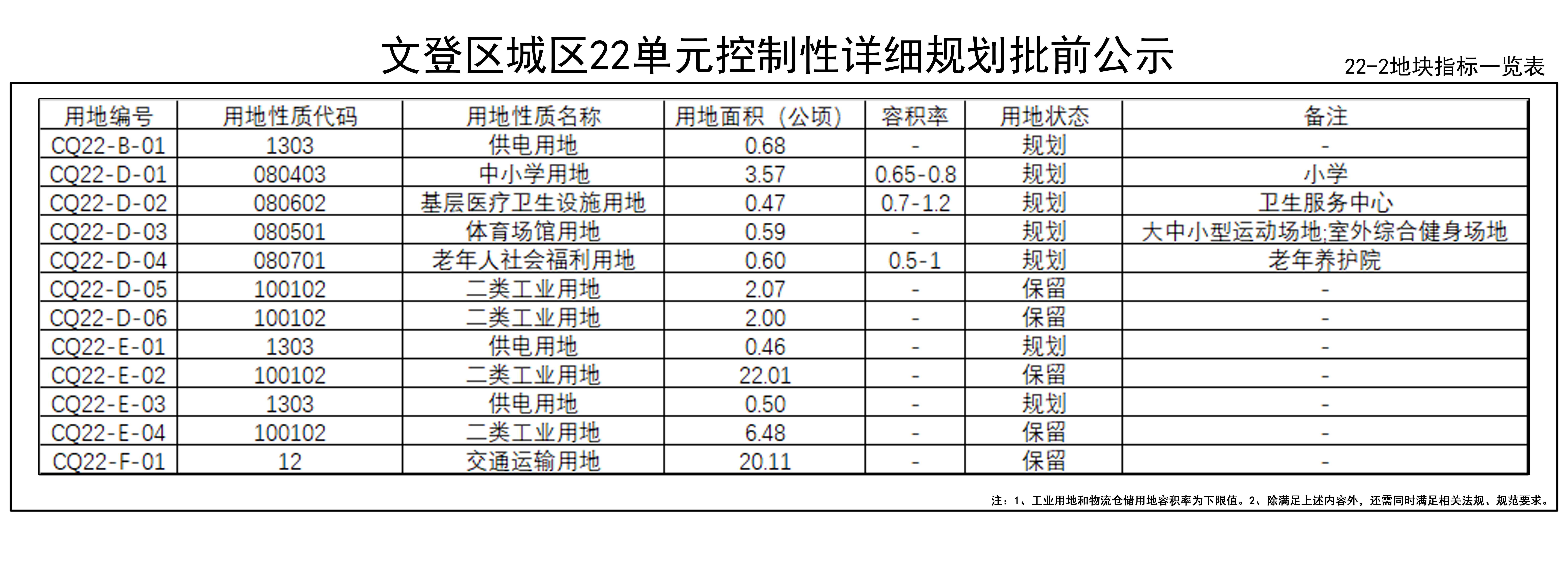 文登区城区22单元控制性详细规划批前公示

22-2地块指标一览表

| 用地编号 | 用地性质代码 | 用地性质名称 | 用地面积（公顷） | 容积率 | 用地状态 | 备注 |
|---|---|---|---|---|---|---|
| CQ22-B-01 | 1303 | 供电用地 | 0.68 | - | 规划 | - |
| CQ22-D-01 | 080403 | 中小学用地 | 3.57 | 0.65-0.8 | 规划 | 小学 |
| CQ22-D-02 | 080602 | 基层医疗卫生设施用地 | 0.47 | 0.7-1.2 | 规划 | 卫生服务中心 |
| CQ22-D-03 | 080501 | 体育场馆用地 | 0.59 | - | 规划 | 大中小型运动场地;室外综合健身场地 |
| CQ22-D-04 | 080701 | 老年人社会福利用地 | 0.60 | 0.5-1 | 规划 | 老年养护院 |
| CQ22-D-05 | 100102 | 二类工业用地 | 2.07 | - | 保留 | - |
| CQ22-D-06 | 100102 | 二类工业用地 | 2.00 | - | 保留 | - |
| CQ22-E-01 | 1303 | 供电用地 | 0.46 | - | 规划 | - |
| CQ22-E-02 | 100102 | 二类工业用地 | 22.01 | - | 保留 | - |
| CQ22-E-03 | 1303 | 供电用地 | 0.50 | - | 规划 | - |
| CQ22-E-04 | 100102 | 二类工业用地 | 6.48 | - | 保留 | - |
| CQ22-F-01 | 12 | 交通运输用地 | 20.11 | - | 保留 | - |

注：1、工业用地和物流仓储用地容积率为下限值。2、除满足上述内容外，还需同时满足相关法规、规范要求。